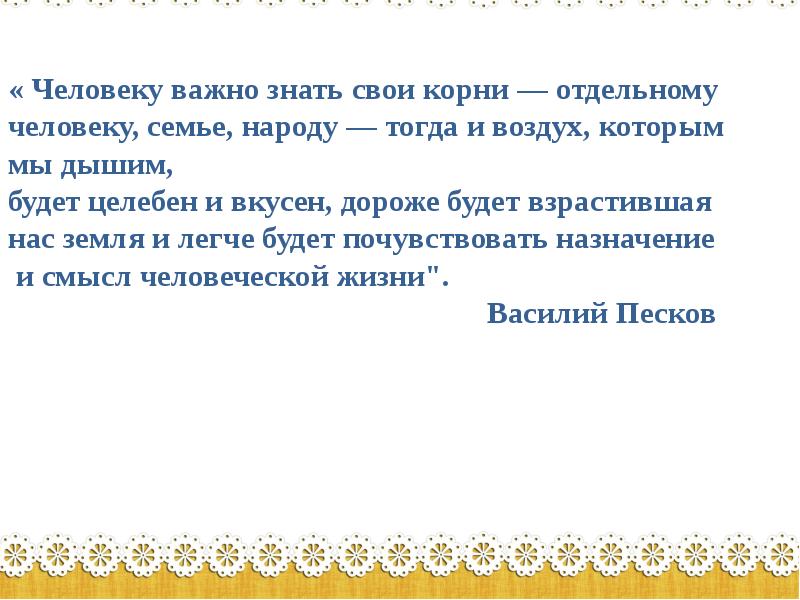 « Человеку важно знать свои корни — отдельному человеку, семье, народу — тогда и воздух, которым мы дышим,

будет целебен и вкусен, дороже будет взрастившая нас земля и легче будет почувствовать назначение и смысл человеческой жизни".

Василий Песков